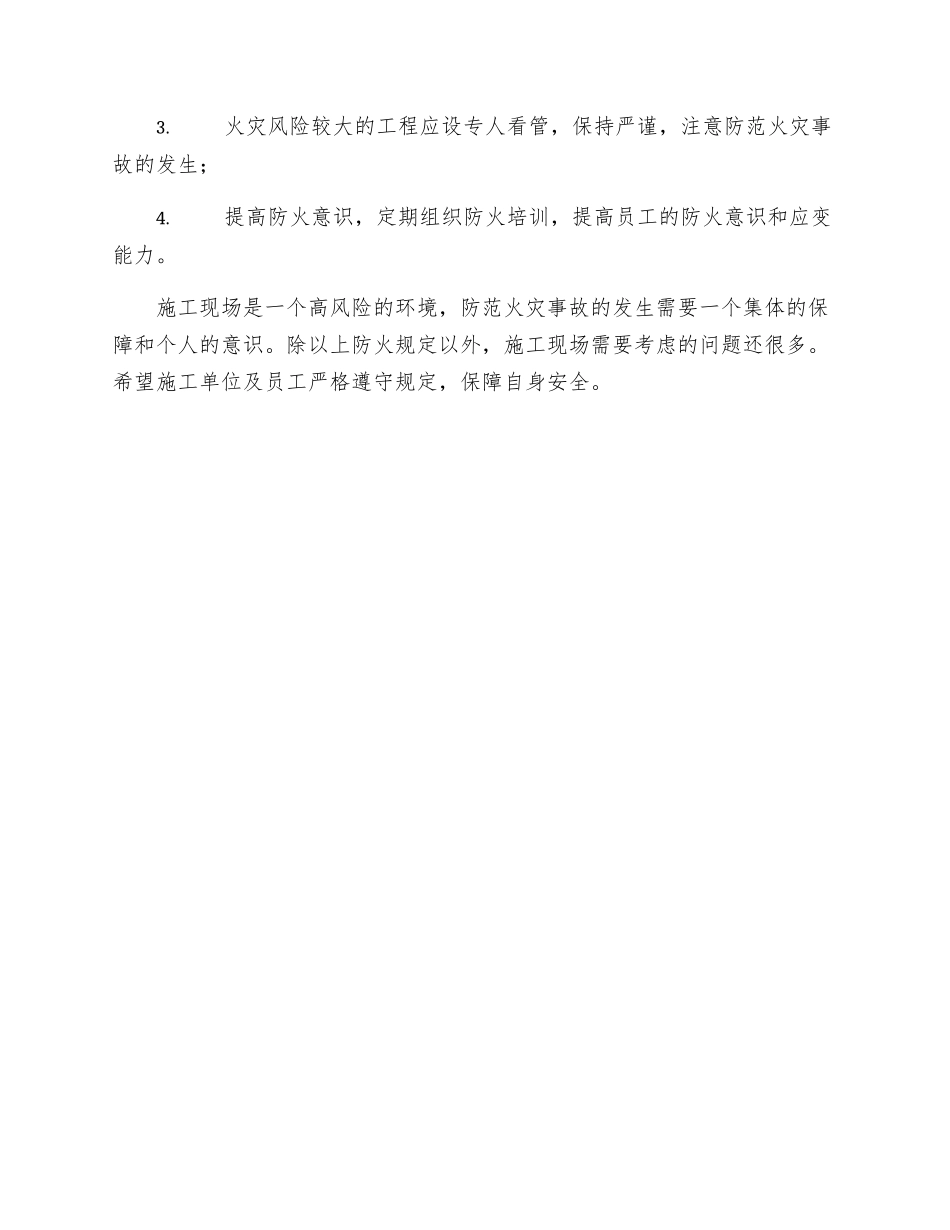 3. 火灾风险较大的工程应设专人看管，保持严谨，注意防范火灾事故的发生；

4. 提高防火意识，定期组织防火培训，提高员工的防火意识和应变能力。

施工现场是一个高风险的环境，防范火灾事故的发生需要一个集体的保障和个人的意识。除以上防火规定以外，施工现场需要考虑的问题还很多。希望施工单位及员工严格遵守规定，保障自身安全。